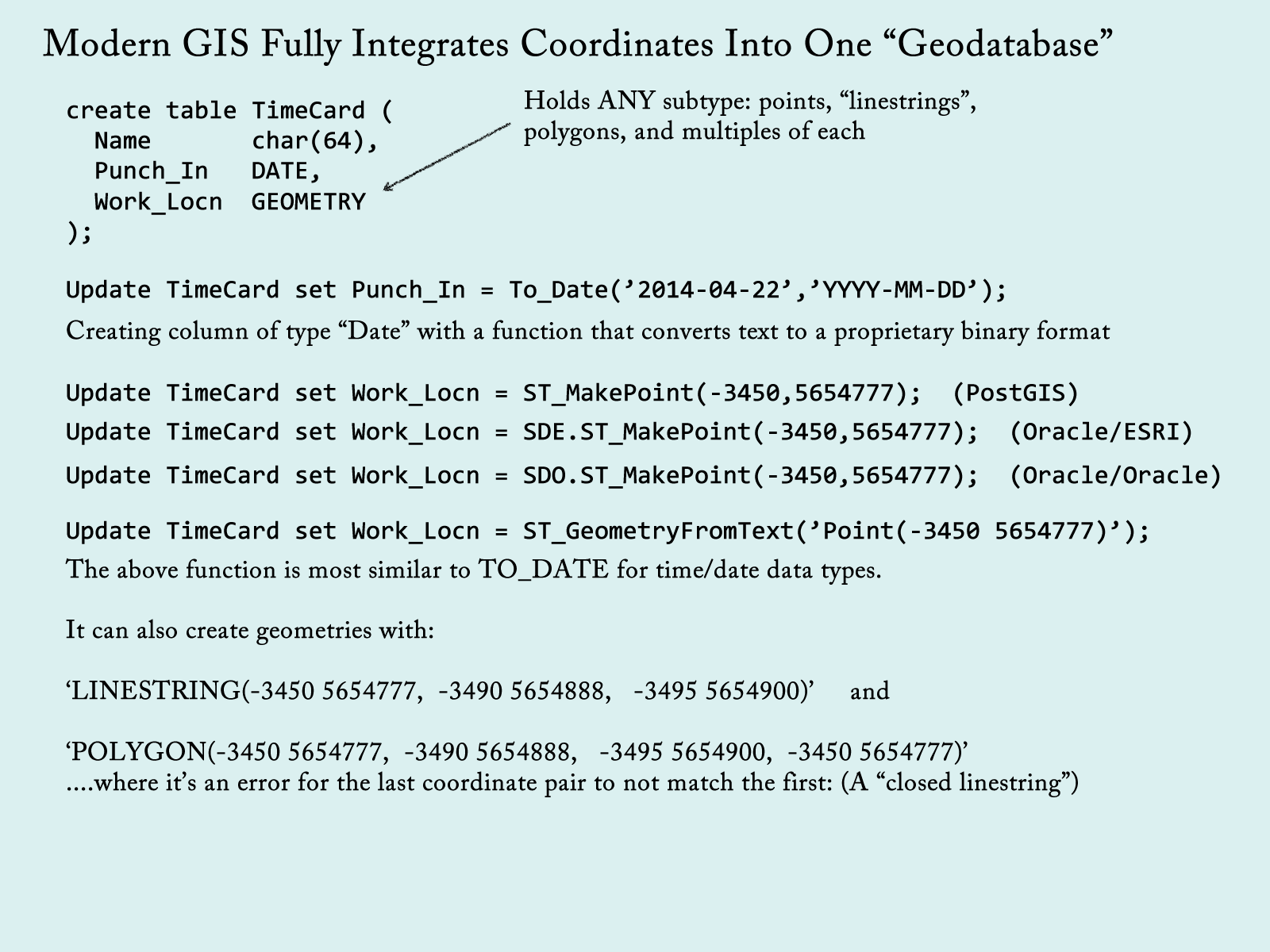 Modern GIS Fully Integrates Coordinates Into One "Geodatabase"

create table TimeCard (
  Name       char(64),
  Punch_In   DATE,
  Work_Locn  GEOMETRY
);

Holds ANY subtype: points, "linestrings", polygons, and multiples of each

Update TimeCard set Punch_In = To_Date('2014-04-22','YYYY-MM-DD');

Creating column of type "Date" with a function that converts text to a proprietary binary format

Update TimeCard set Work_Locn = ST_MakePoint(-3450,5654777);  (PostGIS)
Update TimeCard set Work_Locn = SDE.ST_MakePoint(-3450,5654777);  (Oracle/ESRI)
Update TimeCard set Work_Locn = SDO.ST_MakePoint(-3450,5654777);  (Oracle/Oracle)

Update TimeCard set Work_Locn = ST_GeometryFromText('Point(-3450 5654777)');

The above function is most similar to TO_DATE for time/date data types.

It can also create geometries with:

'LINESTRING(-3450 5654777, -3490 5654888, -3495 5654900)' and

'POLYGON(-3450 5654777, -3490 5654888, -3495 5654900, -3450 5654777)'
....where it's an error for the last coordinate pair to not match the first: (A "closed linestring")